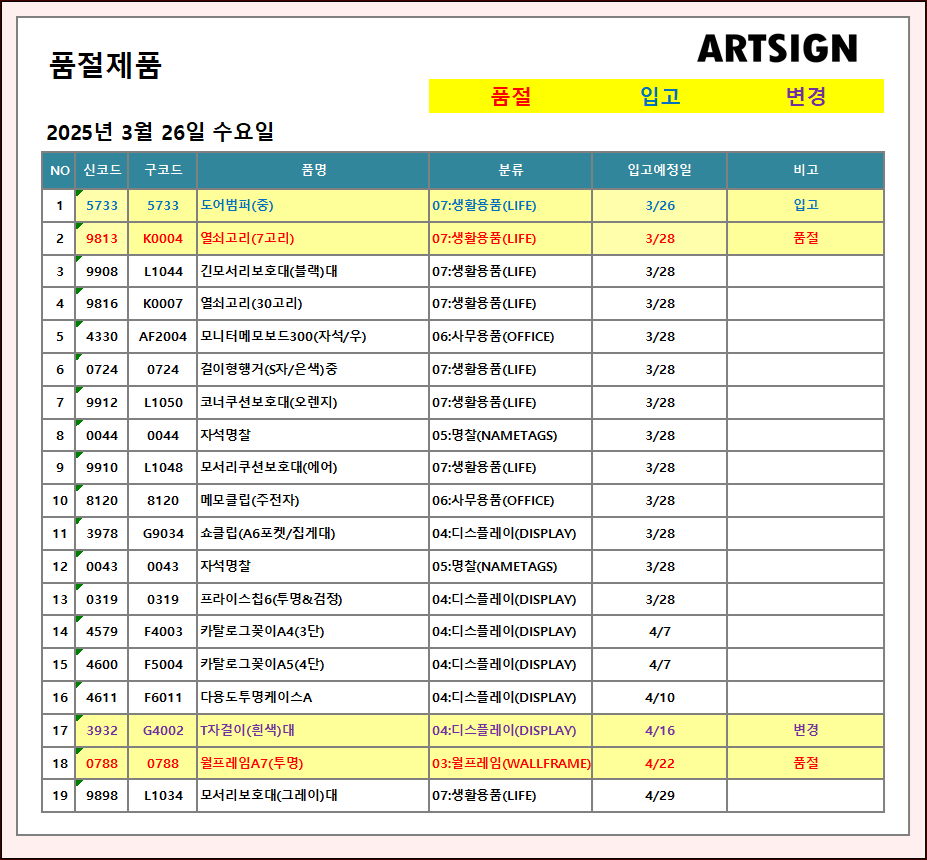 품절제품

ARTSIGN

품절 입고 변경

2025년 3월 26일 수요일

| NO | 신코드 | 구코드 | 품명 | 분류 | 입고예정일 | 비고 |
|---|---|---|---|---|---|---|
| 1 | 5733 | 5733 | 도어범퍼(중) | 07:생활용품(LIFE) | 3/26 | 입고 |
| 2 | 9813 | K0004 | 열쇠고리(7고리) | 07:생활용품(LIFE) | 3/28 | 품절 |
| 3 | 9908 | L1044 | 긴모서리보호대(블랙)대 | 07:생활용품(LIFE) | 3/28 | |
| 4 | 9816 | K0007 | 열쇠고리(30고리) | 07:생활용품(LIFE) | 3/28 | |
| 5 | 4330 | AF2004 | 모니터메모보드300(자석/우) | 06:사무용품(OFFICE) | 3/28 | |
| 6 | 0724 | 0724 | 걸이형행거(S자/은색)중 | 07:생활용품(LIFE) | 3/28 | |
| 7 | 9912 | L1050 | 코너쿠션보호대(오렌지) | 07:생활용품(LIFE) | 3/28 | |
| 8 | 0044 | 0044 | 자석명찰 | 05:명찰(NAMETAGS) | 3/28 | |
| 9 | 9910 | L1048 | 모서리쿠션보호대(에어) | 07:생활용품(LIFE) | 3/28 | |
| 10 | 8120 | 8120 | 메모클립(주전자) | 06:사무용품(OFFICE) | 3/28 | |
| 11 | 3978 | G9034 | 쇼클립(A6포켓/집게대) | 04:디스플레이(DISPLAY) | 3/28 | |
| 12 | 0043 | 0043 | 자석명찰 | 05:명찰(NAMETAGS) | 3/28 | |
| 13 | 0319 | 0319 | 프라이스칩6(투명&검정) | 04:디스플레이(DISPLAY) | 3/28 | |
| 14 | 4579 | F4003 | 카탈로그꽂이A4(3단) | 04:디스플레이(DISPLAY) | 4/7 | |
| 15 | 4600 | F5004 | 카탈로그꽂이A5(4단) | 04:디스플레이(DISPLAY) | 4/7 | |
| 16 | 4611 | F6011 | 다용도투명케이스A | 04:디스플레이(DISPLAY) | 4/10 | |
| 17 | 3932 | G4002 | T자걸이(흰색)대 | 04:디스플레이(DISPLAY) | 4/16 | 변경 |
| 18 | 0788 | 0788 | 월프레임A7(투명) | 03:월프레임(WALLFRAME) | 4/22 | 품절 |
| 19 | 9898 | L1034 | 모서리보호대(그레이)대 | 07:생활용품(LIFE) | 4/29 | |